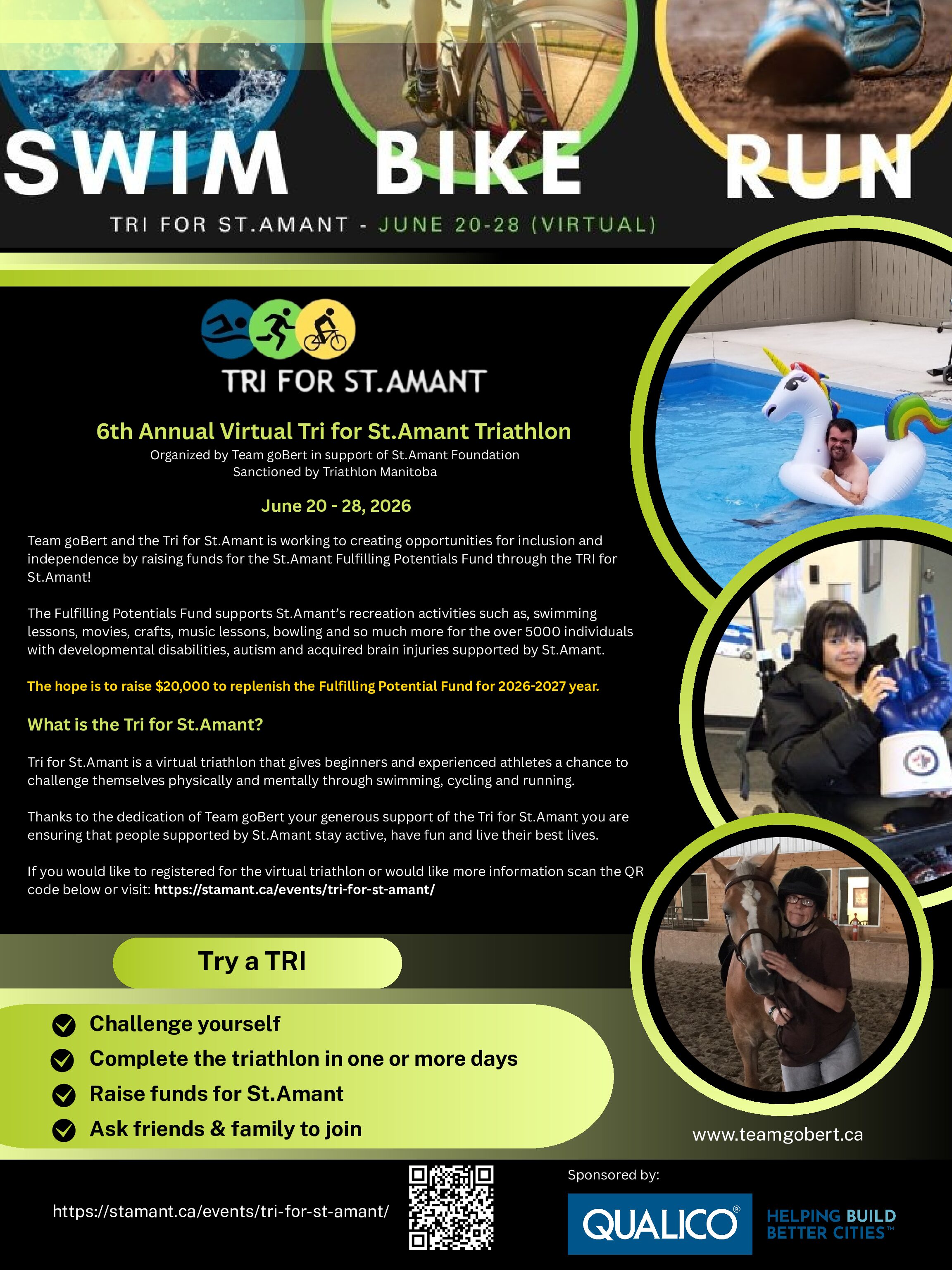 SWIM BIKE RUN

TRI FOR ST.AMANT - JUNE 20-28 (VIRTUAL)

TRI FOR ST.AMANT

6th Annual Virtual Tri for St.Amant Triathlon

Organized by Team goBert in support of St.Amant Foundation
Sanctioned by Triathlon Manitoba

June 20 - 28, 2026

Team goBert and the Tri for St.Amant is working to creating opportunities for inclusion and independence by raising funds for the St.Amant Fulfilling Potentials Fund through the TRI for St.Amant!

The Fulfilling Potentials Fund supports St.Amant's recreation activities such as, swimming lessons, movies, crafts, music lessons, bowling and so much more for the over 5000 individuals with developmental disabilities, autism and acquired brain injuries supported by St.Amant.

The hope is to raise $20,000 to replenish the Fulfilling Potential Fund for 2026-2027 year.

What is the Tri for St.Amant?

Tri for St.Amant is a virtual triathlon that gives beginners and experienced athletes a chance to challenge themselves physically and mentally through swimming, cycling and running.

Thanks to the dedication of Team goBert your generous support of the Tri for St.Amant you are ensuring that people supported by St.Amant stay active, have fun and live their best lives.

If you would like to registered for the virtual triathlon or would like more information scan the QR code below or visit: https://stamant.ca/events/tri-for-st-amant/

Try a TRI

Challenge yourself
Complete the triathlon in one or more days
Raise funds for St.Amant
Ask friends & family to join

www.teamgobert.ca

https://stamant.ca/events/tri-for-st-amant/

Sponsored by:

QUALICO®

HELPING BUILD BETTER CITIES™